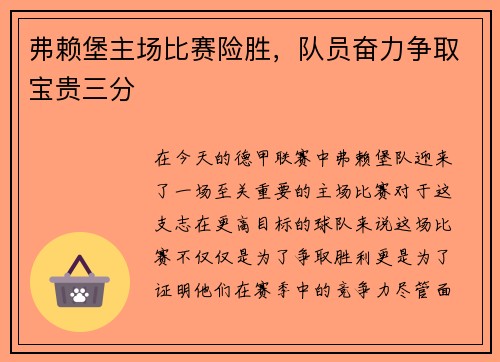 弗赖堡主场比赛险胜，队员奋力争取宝贵三分

在今天的德甲联赛中弗赖堡队迎来了一场至关重要的主场比赛对于这支志在更高目标的球队来说这场比赛不仅仅是为了争取胜利更是为了证明他们在赛季中的竞争力尽管面